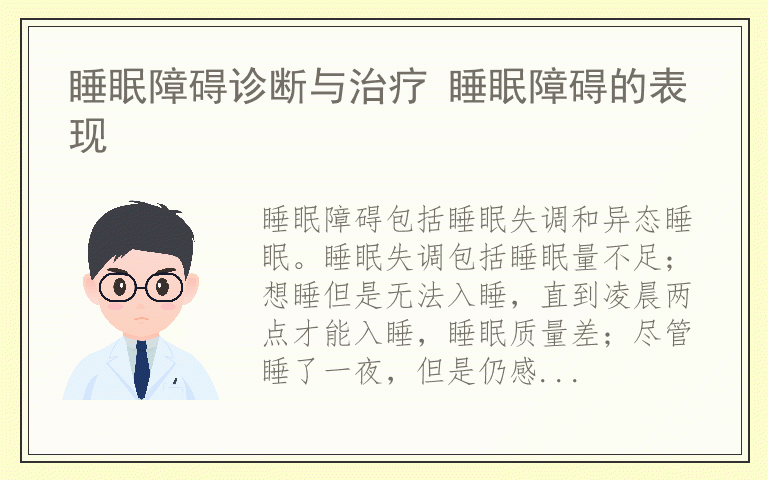 睡眠障碍诊断与治疗 睡眠障碍的表现

睡眠障碍包括睡眠失调和异态睡眠。睡眠失调包括睡眠量不足；想睡但是无法入睡，直到凌晨两点才能入睡，睡眠质量差；尽管睡了一夜，但是仍感...